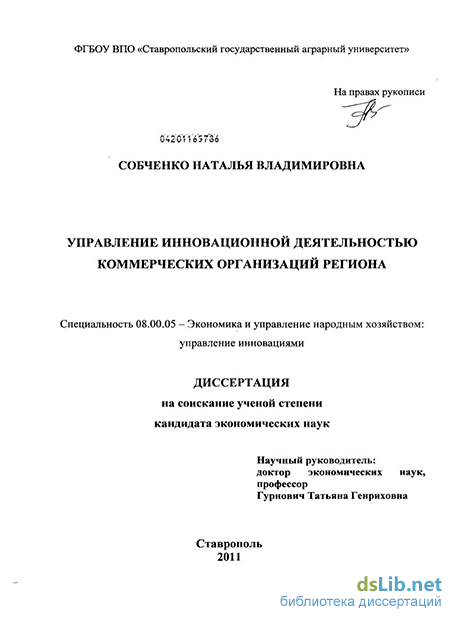 ФГБОУ ВПО «Ставропольский государственный аграрный университет»

На правах рукописи

04201163736

СОБЧЕНКО НАТАЛЬЯ ВЛАДИМИРОВНА

УПРАВЛЕНИЕ ИННОВАЦИОННОЙ ДЕЯТЕЛЬНОСТЬЮ КОММЕРЧЕСКИХ ОРГАНИЗАЦИЙ РЕГИОНА

Специальность 08.00.05 – Экономика и управление народным хозяйством: управление инновациями

ДИССЕРТАЦИЯ
на соискание ученой степени
кандидата экономических наук

Научный руководитель:
доктор экономических наук, профессор
Гурнович Татьяна Генриховна

Ставрополь
2011

dsLib.net
библиотека диссертаций